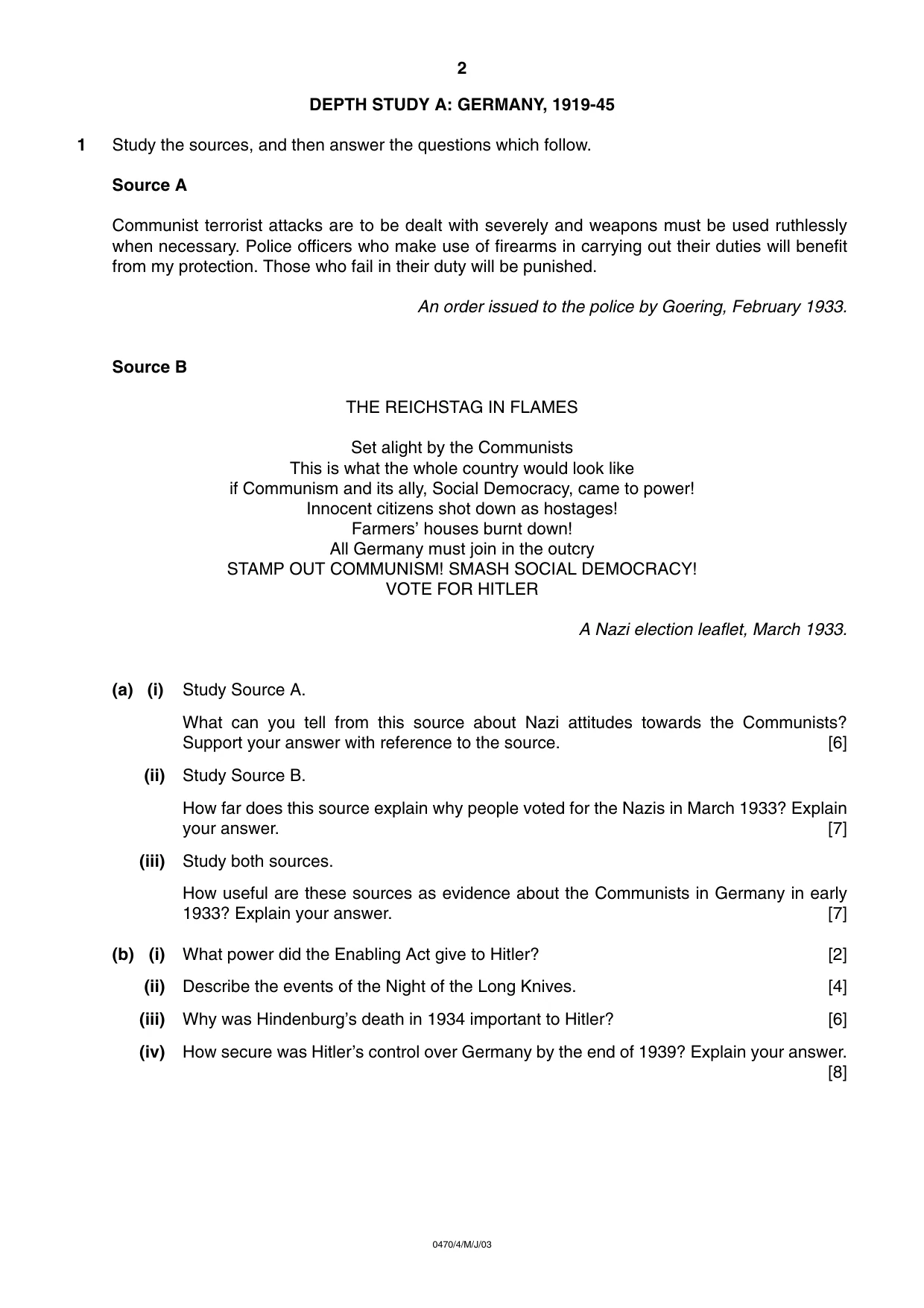 2

DEPTH STUDY A: GERMANY, 1919-45

1 Study the sources, and then answer the questions which follow.

Source A

Communist terrorist attacks are to be dealt with severely and weapons must be used ruthlessly when necessary. Police officers who make use of firearms in carrying out their duties will benefit from my protection. Those who fail in their duty will be punished.

An order issued to the police by Goering, February 1933.

Source B

THE REICHSTAG IN FLAMES

Set alight by the Communists
This is what the whole country would look like
if Communism and its ally, Social Democracy, came to power!
Innocent citizens shot down as hostages!
Farmers' houses burnt down!
All Germany must join in the outcry
STAMP OUT COMMUNISM! SMASH SOCIAL DEMOCRACY!
VOTE FOR HITLER

A Nazi election leaflet, March 1933.

(a) (i) Study Source A.

What can you tell from this source about Nazi attitudes towards the Communists? Support your answer with reference to the source. [6]

(ii) Study Source B.

How far does this source explain why people voted for the Nazis in March 1933? Explain your answer. [7]

(iii) Study both sources.

How useful are these sources as evidence about the Communists in Germany in early 1933? Explain your answer. [7]

(b) (i) What power did the Enabling Act give to Hitler? [2]

(ii) Describe the events of the Night of the Long Knives. [4]

(iii) Why was Hindenburg's death in 1934 important to Hitler? [6]

(iv) How secure was Hitler's control over Germany by the end of 1939? Explain your answer. [8]

0470/4/M/J/03